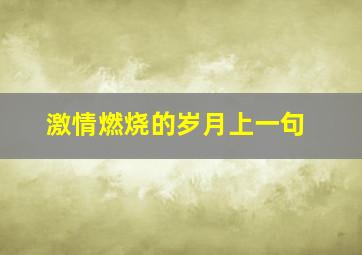 激情燃烧的岁月上一句